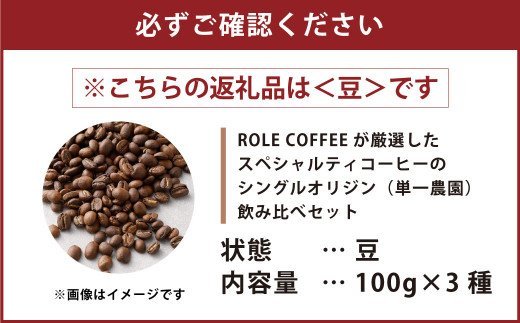 必ずご確認ください

※こちらの返礼品は＜豆＞です

ROLE COFFEE が厳選した
スペシャルティコーヒーの
シングルオリジン（単一農園）
飲み比べセット

状態　… 豆
内容量　… 100g×3 種

※画像はイメージです